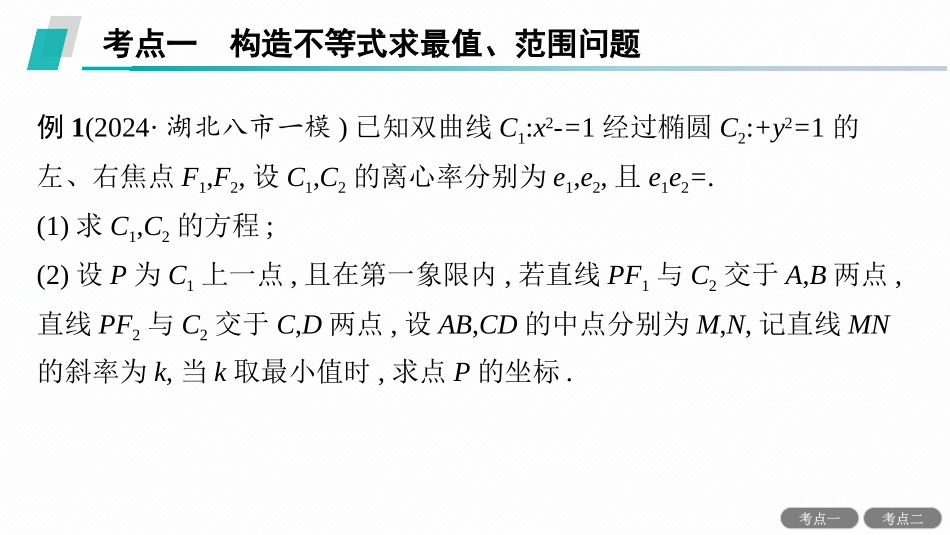 考点一　构造不等式求最值、范围问题

例 1(2024· 湖北八市一模 ) 已知双曲线 $C_1$:$x^2$-=1 经过椭圆 $C_2$:+$y^2$=1 的左、右焦点 $F_1$,$F_2$, 设 $C_1$,$C_2$ 的离心率分别为 $e_1$,$e_2$, 且 $e_1e_2$=.

(1) 求 $C_1$,$C_2$ 的方程 ;

(2) 设 $P$ 为 $C_1$ 上一点 , 且在第一象限内 , 若直线 $PF_1$ 与 $C_2$ 交于 $A$,$B$ 两点 , 直线 $PF_2$ 与 $C_2$ 交于 $C$,$D$ 两点 , 设 $AB$,$CD$ 的中点分别为 $M$,$N$, 记直线 $MN$ 的斜率为 $k$, 当 $k$ 取最小值时 , 求点 $P$ 的坐标 .

考点一　考点二